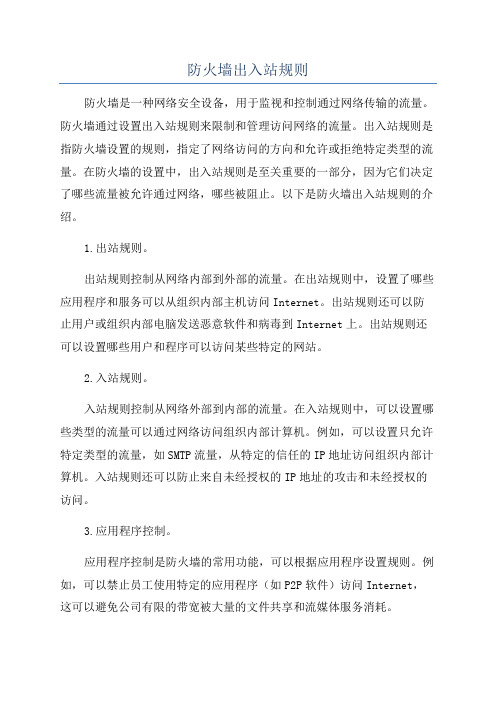 防火墙出入站规则

防火墙是一种网络安全设备，用于监视和控制通过网络传输的流量。防火墙通过设置出入站规则来限制和管理访问网络的流量。出入站规则是指防火墙设置的规则，指定了网络访问的方向和允许或拒绝特定类型的流量。在防火墙的设置中，出入站规则是至关重要的一部分，因为它们决定了哪些流量被允许通过网络，哪些被阻止。以下是防火墙出入站规则的介绍。

1.出站规则。

出站规则控制从网络内部到外部的流量。在出站规则中，设置了哪些应用程序和服务可以从组织内部主机访问 Internet。出站规则还可以防止用户或组织内部电脑发送恶意软件和病毒到 Internet 上。出站规则还可以设置哪些用户和程序可以访问某些特定的网站。

2.入站规则。

入站规则控制从网络外部到内部的流量。在入站规则中，可以设置哪些类型的流量可以通过网络访问组织内部计算机。例如，可以设置只允许特定类型的流量，如 SMTP 流量，从特定的信任的 IP 地址访问组织内部计算机。入站规则还可以防止来自未经授权的 IP 地址的攻击和未经授权的访问。

3.应用程序控制。

应用程序控制是防火墙的常用功能，可以根据应用程序设置规则。例如，可以禁止员工使用特定的应用程序（如 P2P 软件）访问 Internet，这可以避免公司有限的带宽被大量的文件共享和流媒体服务消耗。